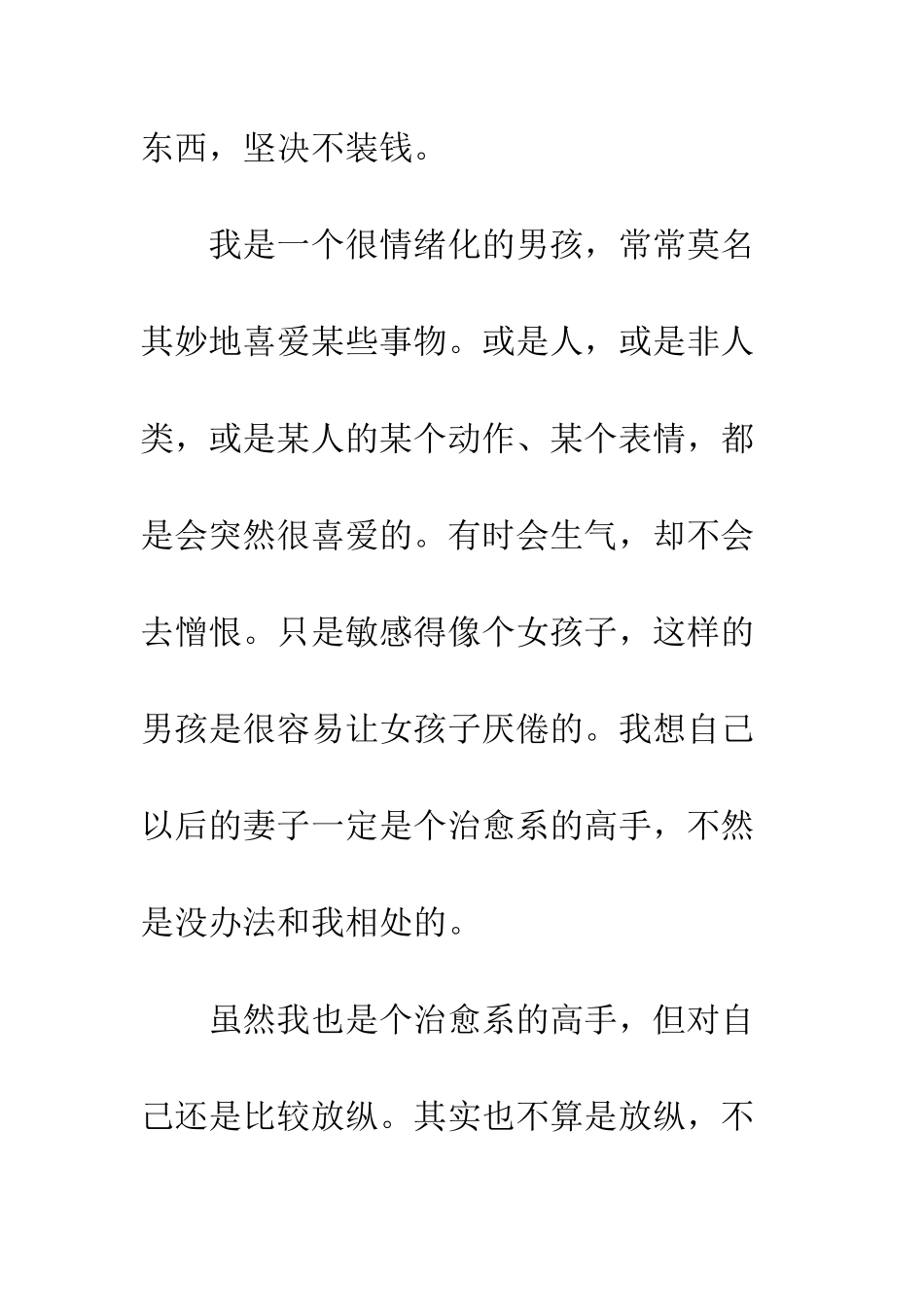 东西，坚决不装钱。

我是一个很情绪化的男孩，常常莫名其妙地喜爱某些事物。或是人，或是非人类，或是某人的某个动作、某个表情，都是会突然很喜爱的。有时会生气，却不会去憎恨。只是敏感得像个女孩子，这样的男孩是很容易让女孩子厌倦的。我想自己以后的妻子一定是个治愈系的高手，不然是没办法和我相处的。

虽然我也是个治愈系的高手，但对自己还是比较放纵。其实也不算是放纵，不